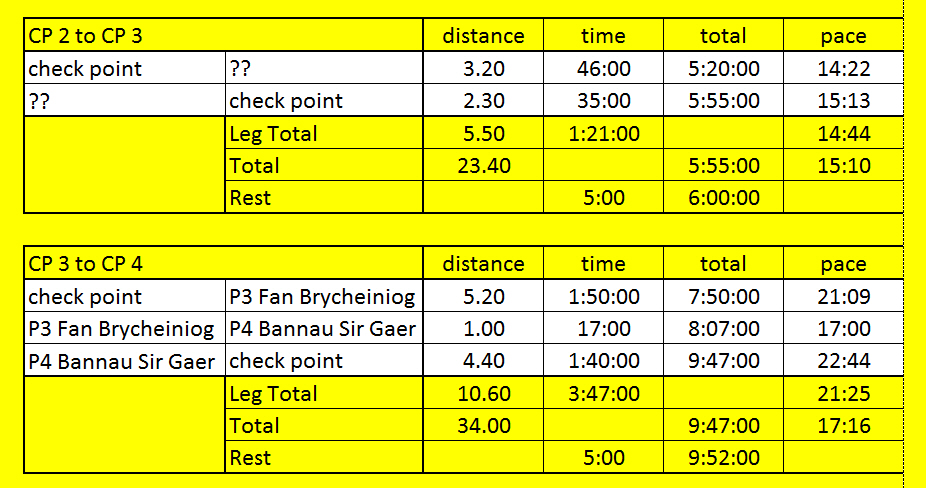 | CP 2 to CP 3 | | distance | time | total | pace |
|---|---|---|---|---|---|
| check point | ?? | 3.20 | 46:00 | 5:20:00 | 14:22 |
| ?? | check point | 2.30 | 35:00 | 5:55:00 | 15:13 |
| | Leg Total | 5.50 | 1:21:00 | | 14:44 |
| | Total | 23.40 | | 5:55:00 | 15:10 |
| | Rest | | 5:00 | 6:00:00 | |

| CP 3 to CP 4 | | distance | time | total | pace |
|---|---|---|---|---|---|
| check point | P3 Fan Brycheiniog | 5.20 | 1:50:00 | 7:50:00 | 21:09 |
| P3 Fan Brycheiniog | P4 Bannau Sir Gaer | 1.00 | 17:00 | 8:07:00 | 17:00 |
| P4 Bannau Sir Gaer | check point | 4.40 | 1:40:00 | 9:47:00 | 22:44 |
| | Leg Total | 10.60 | 3:47:00 | | 21:25 |
| | Total | 34.00 | | 9:47:00 | 17:16 |
| | Rest | | 5:00 | 9:52:00 | |